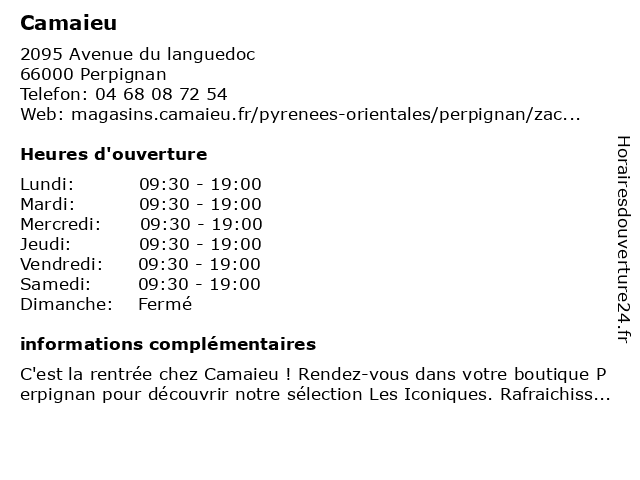 Camaieu

2095 Avenue du languedoc
66000 Perpignan
Telefon: 04 68 08 72 54
Web: magasins.camaieu.fr/pyrenees-orientales/perpignan/zac...

Heures d'ouverture

| Lundi: | 09:30 - 19:00 |
|---|---|
| Mardi: | 09:30 - 19:00 |
| Mercredi: | 09:30 - 19:00 |
| Jeudi: | 09:30 - 19:00 |
| Vendredi: | 09:30 - 19:00 |
| Samedi: | 09:30 - 19:00 |
| Dimanche: | Fermé |

informations complémentaires

C'est la rentrée chez Camaieu ! Rendez-vous dans votre boutique Perpignan pour découvrir notre sélection Les Iconiques. Rafraichiss...

Horairesdouverture24.fr